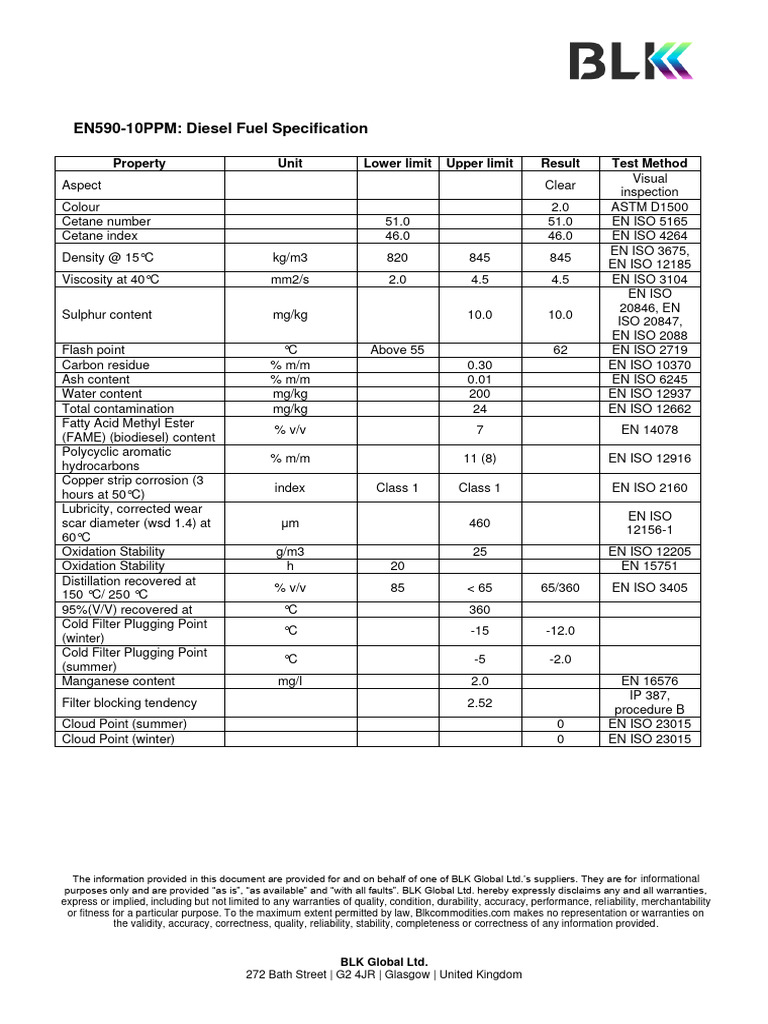 BLK

EN590-10PPM: Diesel Fuel Specification

| Property | Unit | Lower limit | Upper limit | Result | Test Method |
|---|---|---|---|---|---|
| Aspect | | | | Clear | Visual inspection |
| Colour | | | | 2.0 | ASTM D1500 |
| Cetane number | | 51.0 | | 51.0 | EN ISO 5165 |
| Cetane index | | 46.0 | | 46.0 | EN ISO 4264 |
| Density @ 15°C | kg/m3 | 820 | 845 | 845 | EN ISO 3675, EN ISO 12185 |
| Viscosity at 40°C | mm2/s | 2.0 | 4.5 | 4.5 | EN ISO 3104 |
| Sulphur content | mg/kg | | 10.0 | 10.0 | EN ISO 20846, EN ISO 20847, EN ISO 2088 |
| Flash point | °C | Above 55 | | 62 | EN ISO 2719 |
| Carbon residue | % m/m | | 0.30 | | EN ISO 10370 |
| Ash content | % m/m | | 0.01 | | EN ISO 6245 |
| Water content | mg/kg | | 200 | | EN ISO 12937 |
| Total contamination | mg/kg | | 24 | | EN ISO 12662 |
| Fatty Acid Methyl Ester (FAME) (biodiesel) content | % v/v | | 7 | | EN 14078 |
| Polycyclic aromatic hydrocarbons | % m/m | | 11 (8) | | EN ISO 12916 |
| Copper strip corrosion (3 hours at 50°C) | index | Class 1 | Class 1 | | EN ISO 2160 |
| Lubricity, corrected wear scar diameter (wsd 1.4) at 60°C | µm | | 460 | | EN ISO 12156-1 |
| Oxidation Stability | g/m3 | | 25 | | EN ISO 12205 |
| Oxidation Stability | h | 20 | | | EN 15751 |
| Distillation recovered at 150 °C/ 250 °C | % v/v | 85 | < 65 | 65/360 | EN ISO 3405 |
| 95%(V/V) recovered at | °C | | 360 | | |
| Cold Filter Plugging Point (winter) | °C | | -15 | -12.0 | |
| Cold Filter Plugging Point (summer) | °C | | -5 | -2.0 | |
| Manganese content | mg/l | | 2.0 | | EN 16576 |
| Filter blocking tendency | | | 2.52 | | IP 387, procedure B |
| Cloud Point (summer) | | | | 0 | EN ISO 23015 |
| Cloud Point (winter) | | | | 0 | EN ISO 23015 |

The information provided in this document are provided for and on behalf of one of BLK Global Ltd.'s suppliers. They are for informational purposes only and are provided "as is", "as available" and "with all faults". BLK Global Ltd. hereby expressly disclaims any and all warranties, express or implied, including but not limited to any warranties of quality, condition, durability, accuracy, performance, reliability, merchantability or fitness for a particular purpose. To the maximum extent permitted by law, Blkcommodities.com makes no representation or warranties on the validity, accuracy, correctness, quality, reliability, stability, completeness or correctness of any information provided.

BLK Global Ltd.
272 Bath Street | G2 4JR | Glasgow | United Kingdom